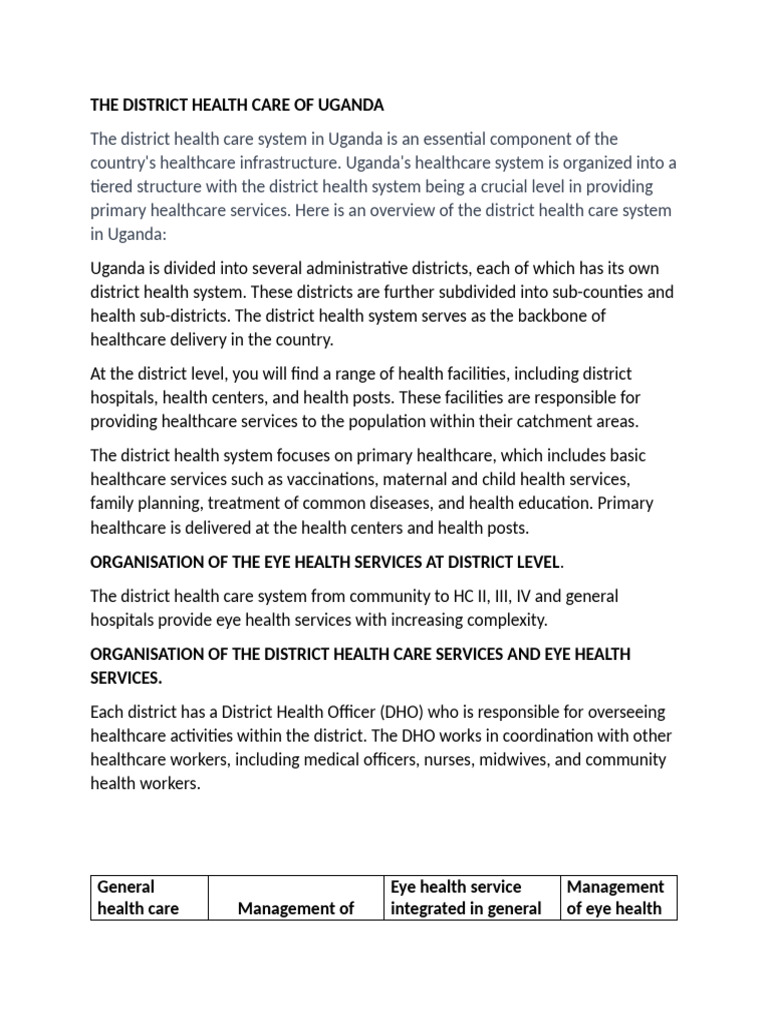 THE DISTRICT HEALTH CARE OF UGANDA

The district health care system in Uganda is an essential component of the country's healthcare infrastructure. Uganda's healthcare system is organized into a tiered structure with the district health system being a crucial level in providing primary healthcare services. Here is an overview of the district health care system in Uganda:

Uganda is divided into several administrative districts, each of which has its own district health system. These districts are further subdivided into sub-counties and health sub-districts. The district health system serves as the backbone of healthcare delivery in the country.

At the district level, you will find a range of health facilities, including district hospitals, health centers, and health posts. These facilities are responsible for providing healthcare services to the population within their catchment areas.

The district health system focuses on primary healthcare, which includes basic healthcare services such as vaccinations, maternal and child health services, family planning, treatment of common diseases, and health education. Primary healthcare is delivered at the health centers and health posts.

ORGANISATION OF THE EYE HEALTH SERVICES AT DISTRICT LEVEL.

The district health care system from community to HC II, III, IV and general hospitals provide eye health services with increasing complexity.

ORGANISATION OF THE DISTRICT HEALTH CARE SERVICES AND EYE HEALTH SERVICES.

Each district has a District Health Officer (DHO) who is responsible for overseeing healthcare activities within the district. The DHO works in coordination with other healthcare workers, including medical officers, nurses, midwives, and community health workers.

| General health care | Management of | Eye health service integrated in general | Management of eye health |
|---|---|---|---|